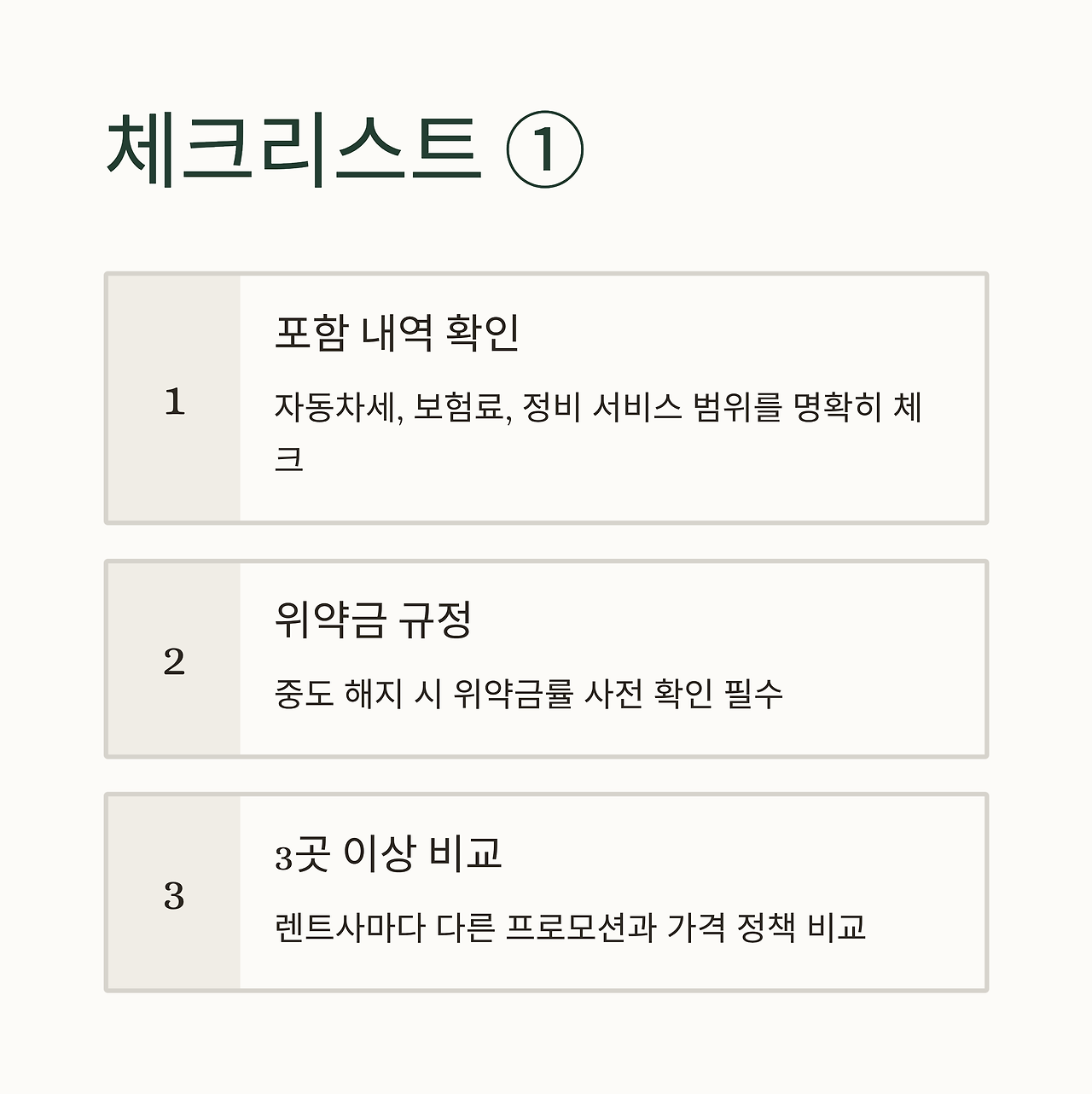 체크리스트 ①

1

포함 내역 확인

자동차세, 보험료, 정비 서비스 범위를 명확히 체크

2

위약금 규정

중도 해지 시 위약금률 사전 확인 필수

3

3곳 이상 비교

렌트사마다 다른 프로모션과 가격 정책 비교